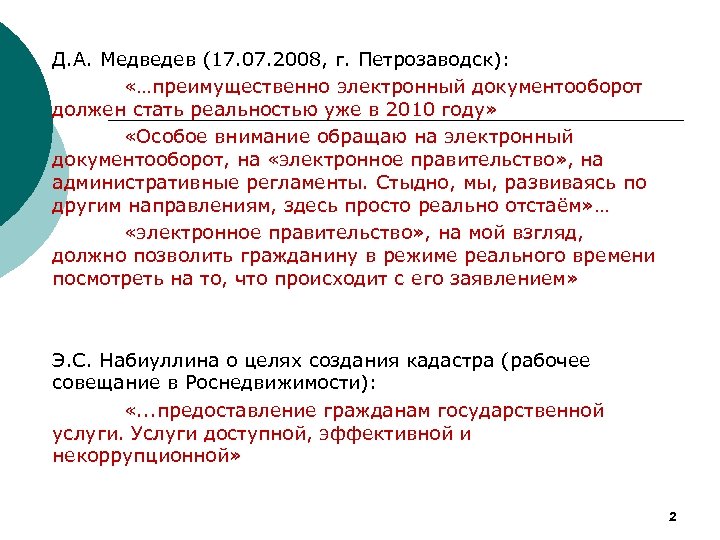 Д.А. Медведев (17.07.2008, г. Петрозаводск):

«…преимущественно электронный документооборот должен стать реальностью уже в 2010 году»

«Особое внимание обращаю на электронный документооборот, на «электронное правительство», на административные регламенты. Стыдно, мы, развиваясь по другим направлениям, здесь просто реально отстаём»…

«электронное правительство», на мой взгляд, должно позволить гражданину в режиме реального времени посмотреть на то, что происходит с его заявлением»

Э.С. Набиуллина о целях создания кадастра (рабочее совещание в Роснедвижимости):

«...предоставление гражданам государственной услуги. Услуги доступной, эффективной и некоррупционной»

2